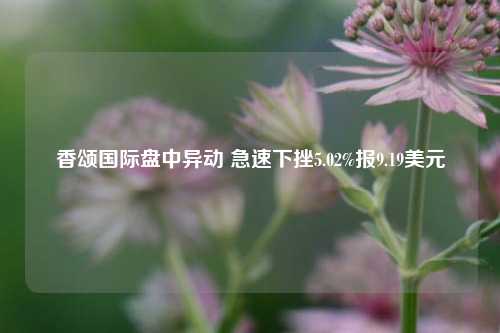 香颂国际盘中异动 急速下挫5.02%报9.19美元